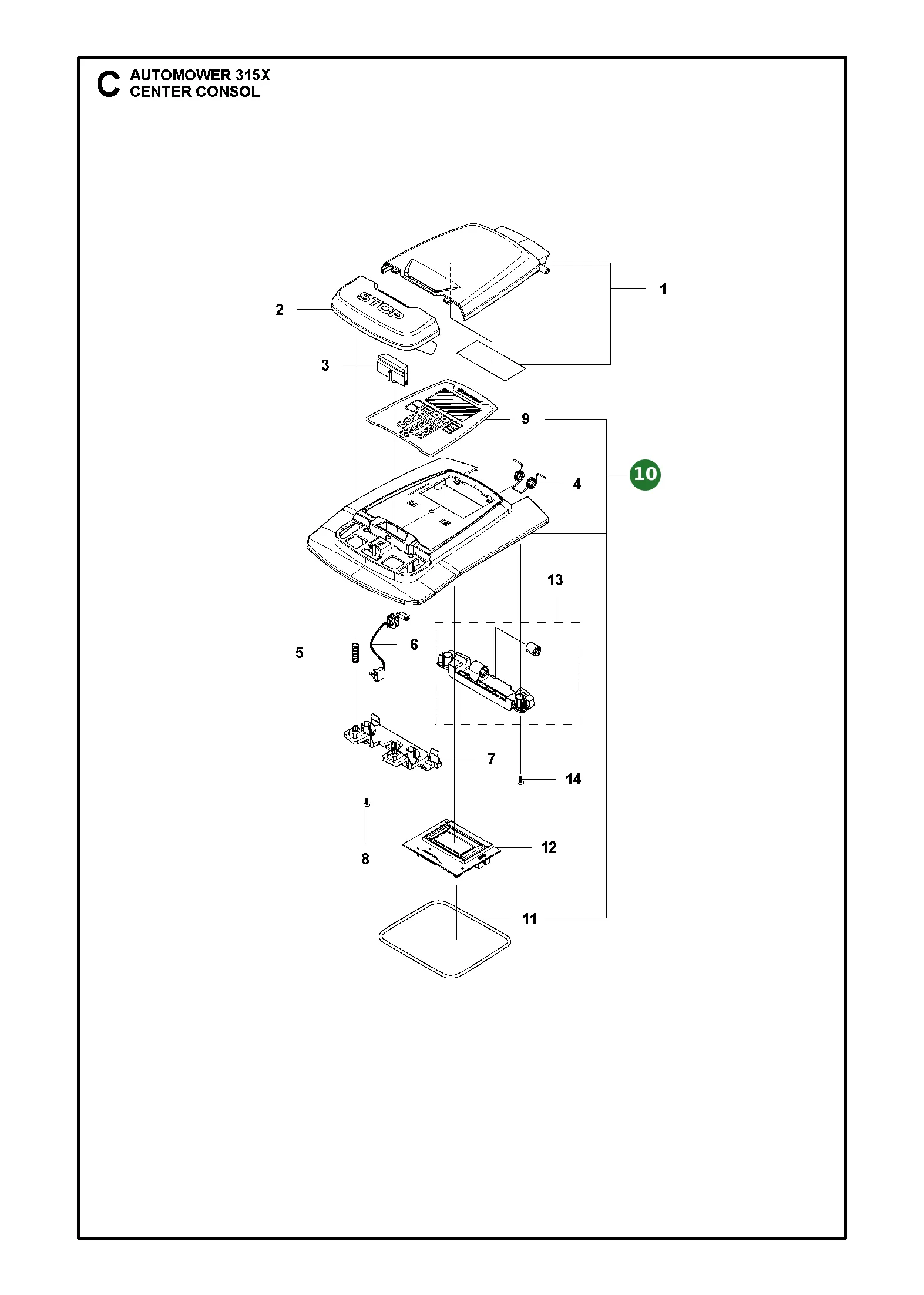 C AUTOMOWER 315X
CENTER CONSOL

1
2
STOP
3
9
10
4
13
5
6
7
14
8
12
11